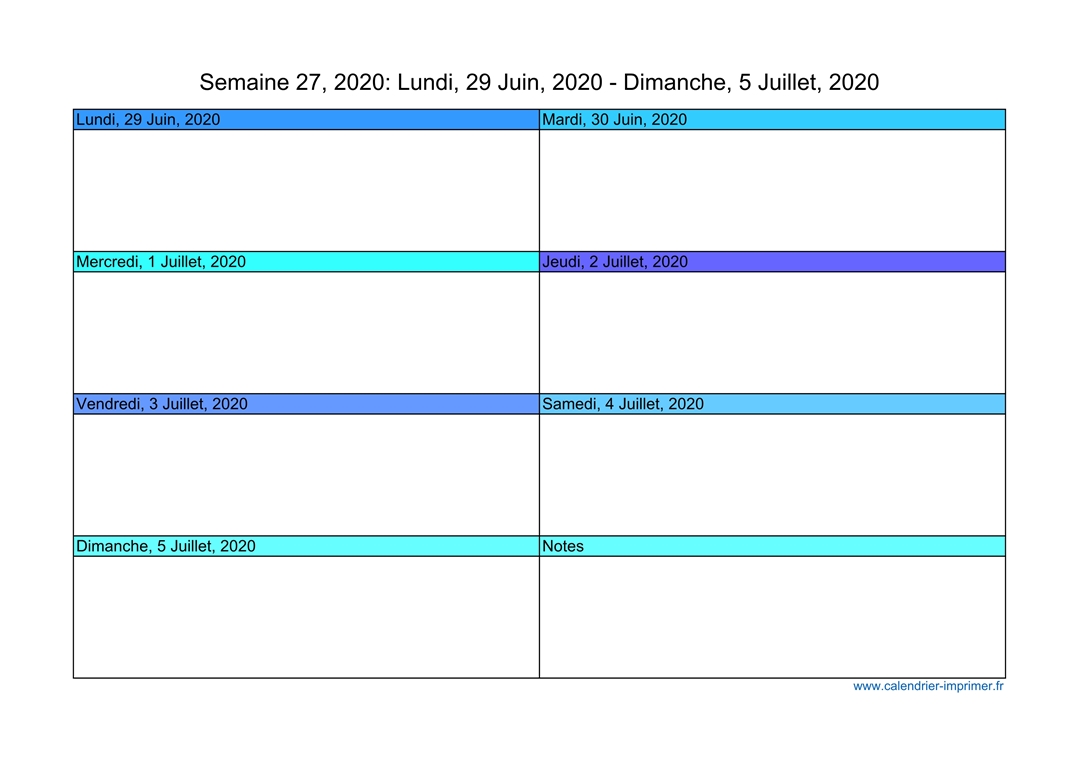 Semaine 27, 2020: Lundi, 29 Juin, 2020 - Dimanche, 5 Juillet, 2020

| Lundi, 29 Juin, 2020 | Mardi, 30 Juin, 2020 |
|---|---|
| | |
| Mercredi, 1 Juillet, 2020 | Jeudi, 2 Juillet, 2020 |
| | |
| Vendredi, 3 Juillet, 2020 | Samedi, 4 Juillet, 2020 |
| | |
| Dimanche, 5 Juillet, 2020 | Notes |
| | |

www.calendrier-imprimer.fr